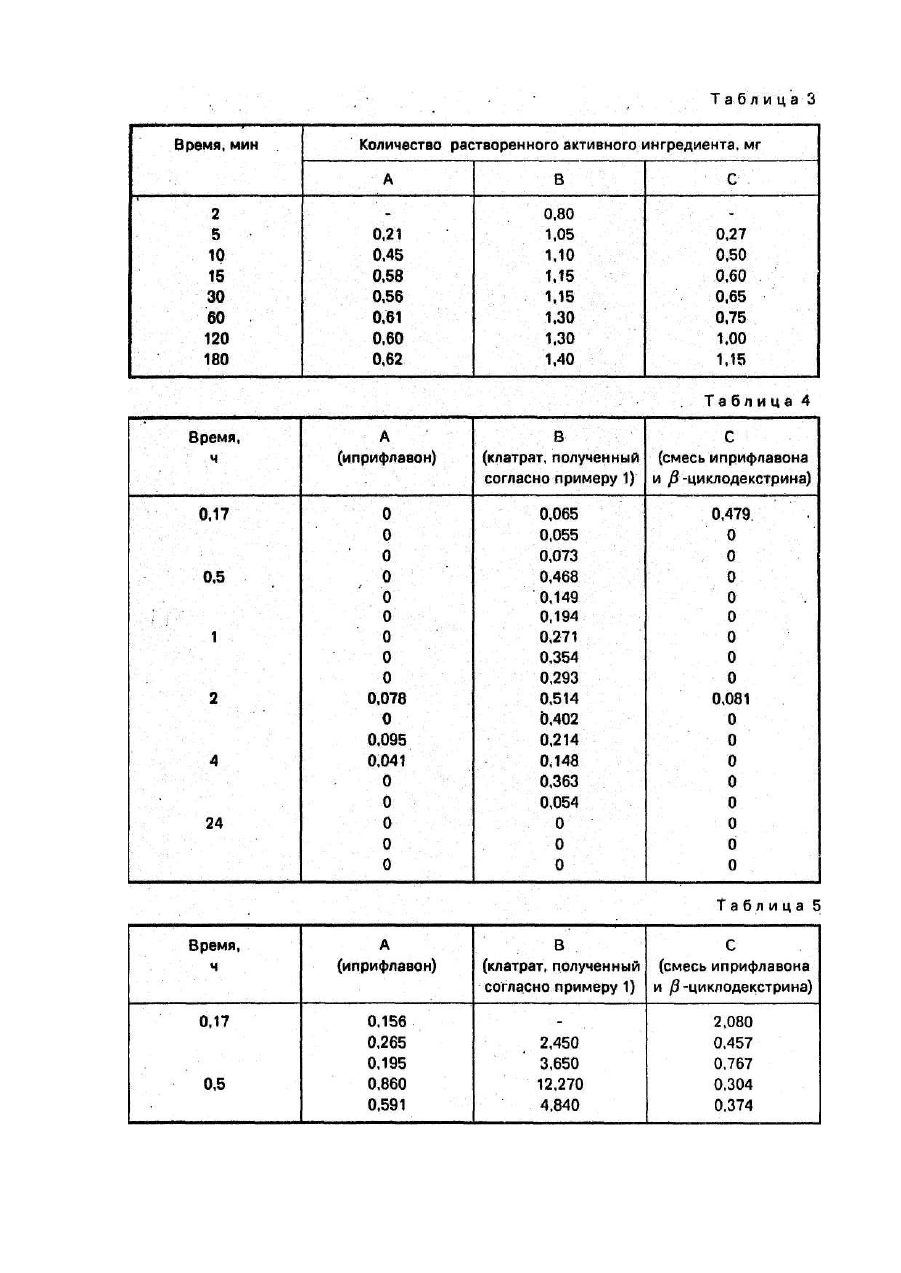 Таблица 3

| Время, мин | Количество растворенного активного ингредиента, мг | | |
|---|---|---|---|
| | А | В | С |
| 2 | - | 0,80 | - |
| 5 | 0,21 | 1,05 | 0,27 |
| 10 | 0,45 | 1,10 | 0,50 |
| 15 | 0,58 | 1,15 | 0,60 |
| 30 | 0,56 | 1,15 | 0,65 |
| 60 | 0,61 | 1,30 | 0,75 |
| 120 | 0,60 | 1,30 | 1,00 |
| 180 | 0,62 | 1,40 | 1,15 |

Таблица 4

| Время, ч | А (иприфлавон) | В (клатрат, полученный согласно примеру 1) | С (смесь иприфлавона и $\beta$-циклодекстрина) |
|---|---|---|---|
| 0,17 | 0 | 0,065 | 0,479 |
| | 0 | 0,055 | 0 |
| | 0 | 0,073 | 0 |
| 0,5 | 0 | 0,468 | 0 |
| | 0 | 0,149 | 0 |
| | 0 | 0,194 | 0 |
| 1 | 0 | 0,271 | 0 |
| | 0 | 0,354 | 0 |
| | 0 | 0,293 | 0 |
| 2 | 0,078 | 0,514 | 0,081 |
| | 0 | 0,402 | 0 |
| | 0,095 | 0,214 | 0 |
| 4 | 0,041 | 0,148 | 0 |
| | 0 | 0,363 | 0 |
| | 0 | 0,054 | 0 |
| 24 | 0 | 0 | 0 |
| | 0 | 0 | 0 |
| | 0 | 0 | 0 |

Таблица 5

| Время, ч | А (иприфлавон) | В (клатрат, полученный согласно примеру 1) | С (смесь иприфлавона и $\beta$-циклодекстрина) |
|---|---|---|---|
| 0,17 | 0,156 | - | 2,080 |
| | 0,265 | 2,450 | 0,457 |
| | 0,195 | 3,650 | 0,767 |
| 0,5 | 0,860 | 12,270 | 0,304 |
| | 0,591 | 4,840 | 0,374 |